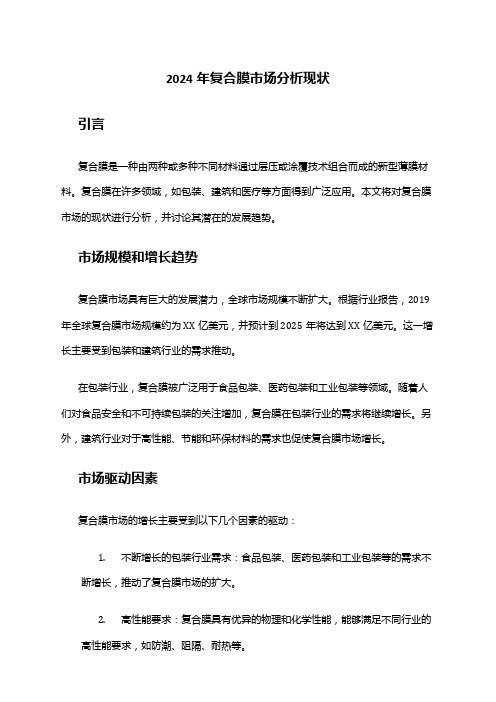 2024 年复合膜市场分析现状

引言

复合膜是一种由两种或多种不同材料通过层压或涂覆技术组合而成的新型薄膜材料。复合膜在许多领域，如包装、建筑和医疗等方面得到广泛应用。本文将对复合膜市场的现状进行分析，并讨论其潜在的发展趋势。

市场规模和增长趋势

复合膜市场具有巨大的发展潜力，全球市场规模不断扩大。根据行业报告，2019 年全球复合膜市场规模约为 XX 亿美元，并预计到 2025 年将达到 XX 亿美元。这一增长主要受到包装和建筑行业的需求推动。

在包装行业，复合膜被广泛用于食品包装、医药包装和工业包装等领域。随着人们对食品安全和不可持续包装的关注增加，复合膜在包装行业的需求将继续增长。另外，建筑行业对于高性能、节能和环保材料的需求也促使复合膜市场增长。

市场驱动因素

复合膜市场的增长主要受到以下几个因素的驱动：

1. 不断增长的包装行业需求：食品包装、医药包装和工业包装等的需求不断增长，推动了复合膜市场的扩大。

2. 高性能要求：复合膜具有优异的物理和化学性能，能够满足不同行业的高性能要求，如防潮、阻隔、耐热等。